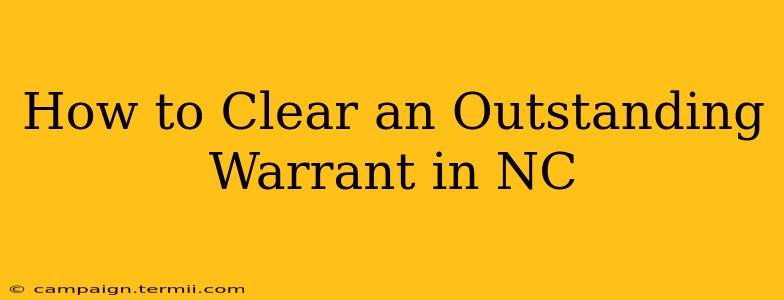 How to Clear an Outstanding Warrant in NC

© campaign.termii.com